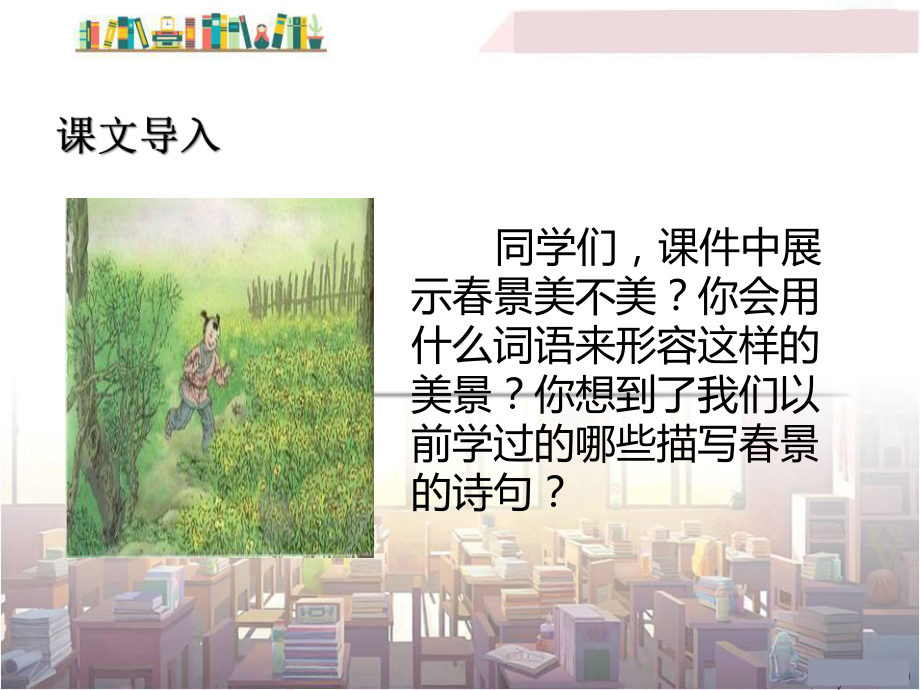 课文导入

同学们，课件中展示春景美不美？你会用什么词语来形容这样的美景？你想到了我们以前学过的哪些描写春景的诗句？